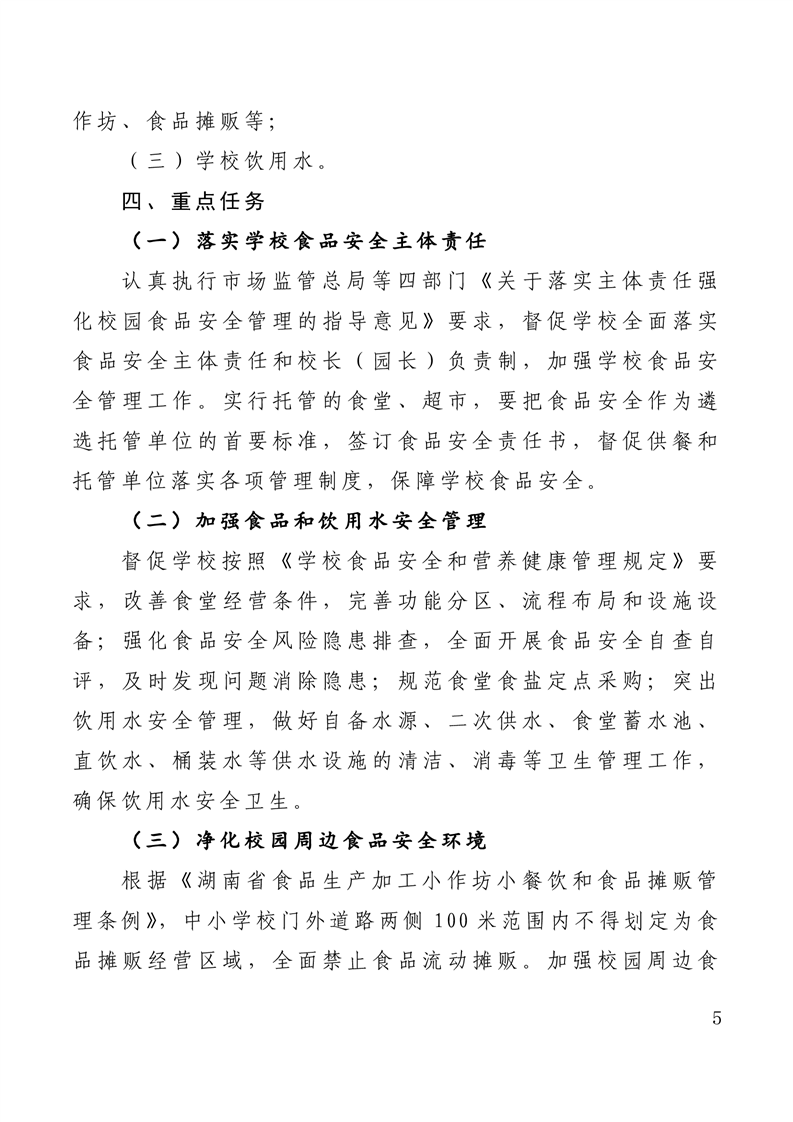 作坊、食品摊贩等；

（三）学校饮用水。

四、重点任务

（一）落实学校食品安全主体责任

认真执行市场监管总局等四部门《关于落实主体责任强化校园食品安全管理的指导意见》要求，督促学校全面落实食品安全主体责任和校长（园长）负责制，加强学校食品安全管理工作。实行托管的食堂、超市，要把食品安全作为遴选托管单位的首要标准，签订食品安全责任书，督促供餐和托管单位落实各项管理制度，保障学校食品安全。

（二）加强食品和饮用水安全管理

督促学校按照《学校食品安全和营养健康管理规定》要求，改善食堂经营条件，完善功能分区、流程布局和设施设备；强化食品安全风险隐患排查，全面开展食品安全自查自评，及时发现问题消除隐患；规范食堂食盐定点采购；突出饮用水安全管理，做好自备水源、二次供水、食堂蓄水池、直饮水、桶装水等供水设施的清洁、消毒等卫生管理工作，确保饮用水安全卫生。

（三）净化校园周边食品安全环境

根据《湖南省食品生产加工小作坊小餐饮和食品摊贩管理条例》，中小学校门外道路两侧100米范围内不得划定为食品摊贩经营区域，全面禁止食品流动摊贩。加强校园周边食

5